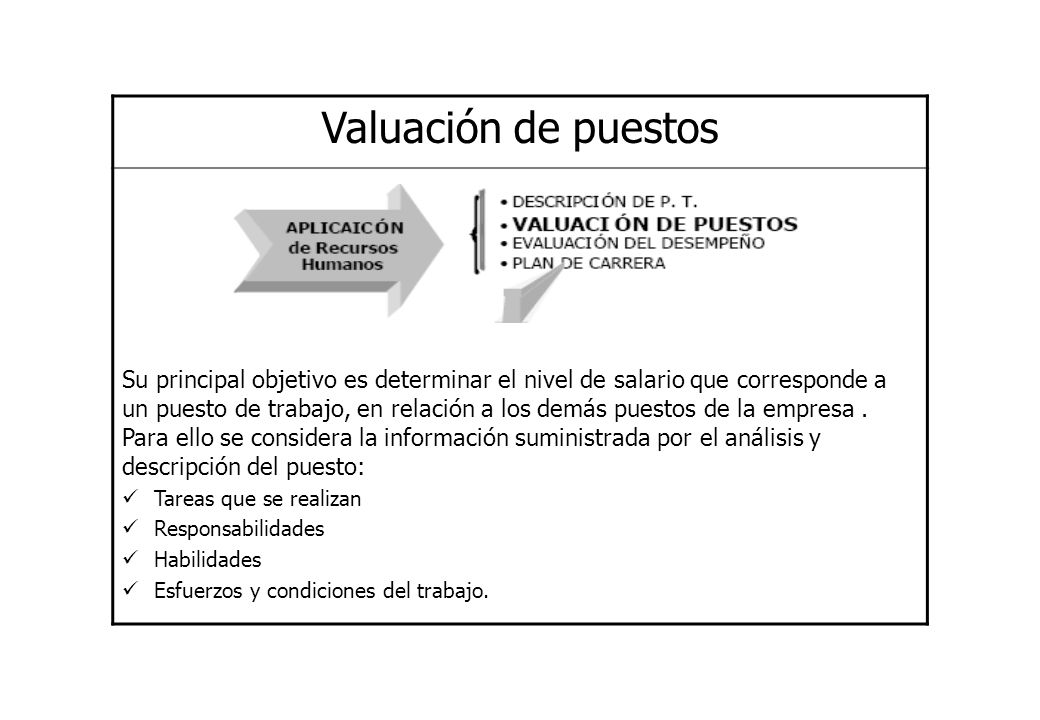 Valuación de puestos

APLICAICÓN de Recursos Humanos

• DESCRIPCIÓN DE P. T.
• VALUACI ÓN DE PUESTOS
• EVALUACIÓN DEL DESEMPEÑO
• PLAN DE CARRERA

Su principal objetivo es determinar el nivel de salario que corresponde a un puesto de trabajo, en relación a los demás puestos de la empresa . Para ello se considera la información suministrada por el análisis y descripción del puesto:

✓ Tareas que se realizan
✓ Responsabilidades
✓ Habilidades
✓ Esfuerzos y condiciones del trabajo.